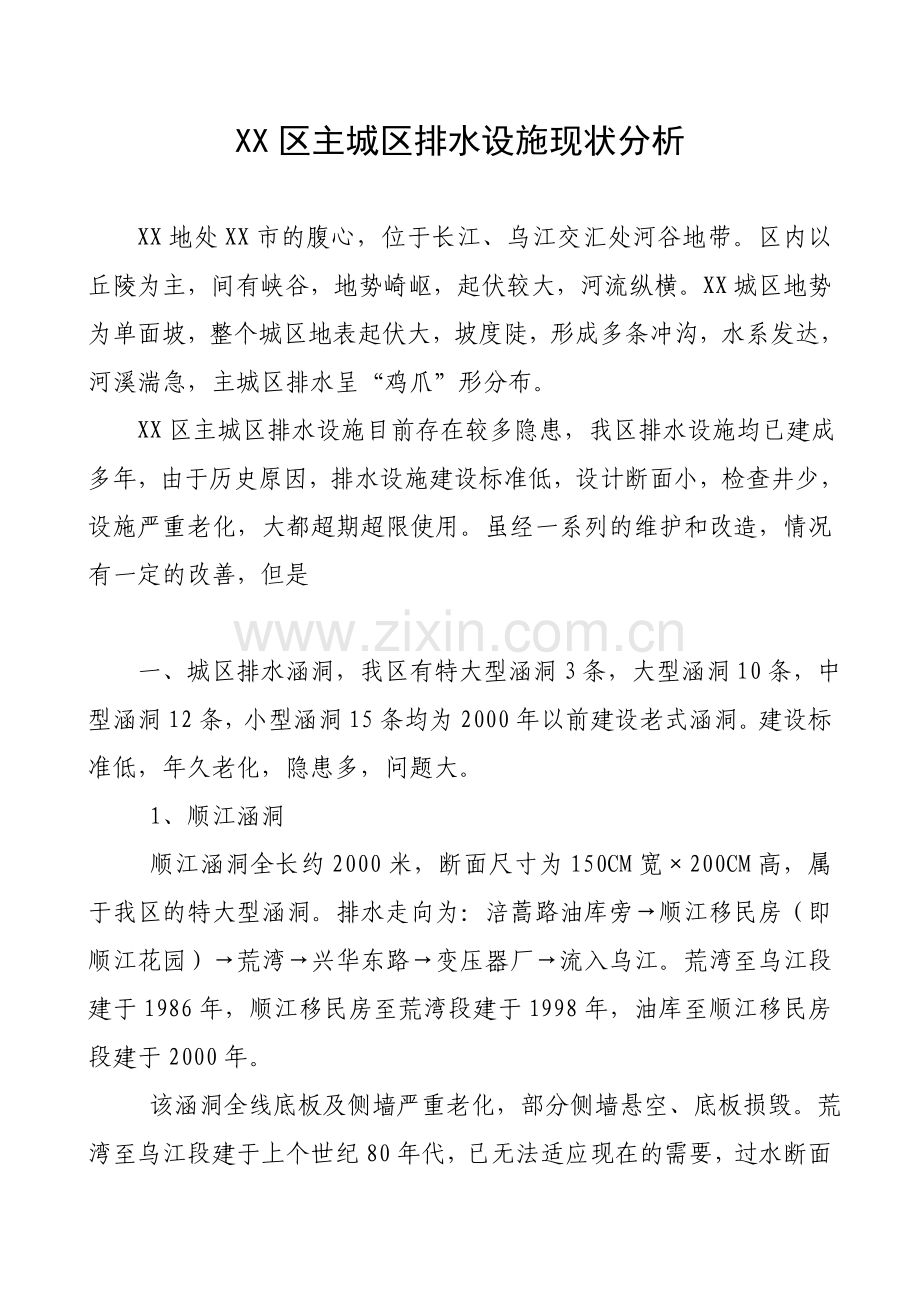 XX区主城区排水设施现状分析

XX地处XX市的腹心，位于长江、乌江交汇处河谷地带。区内以丘陵为主，间有峡谷，地势崎岖，起伏较大，河流纵横。XX城区地势为单面坡，整个城区地表起伏大，坡度陡，形成多条冲沟，水系发达，河溪湍急，主城区排水呈“鸡爪”形分布。

XX区主城区排水设施目前存在较多隐患，我区排水设施均已建成多年，由于历史原因，排水设施建设标准低，设计断面小，检查井少，设施严重老化，大都超期超限使用。虽经一系列的维护和改造，情况有一定的改善，但是

一、城区排水涵洞，我区有特大型涵洞3条，大型涵洞10条，中型涵洞12条，小型涵洞15条均为2000年以前建设老式涵洞。建设标准低，年久老化，隐患多，问题大。

1、顺江涵洞

顺江涵洞全长约2000米，断面尺寸为150CM宽×200CM高，属于我区的特大型涵洞。排水走向为：涪蒿路油库旁→顺江移民房（即顺江花园）→荒湾→兴华东路→变压器厂→流入乌江。荒湾至乌江段建于1986年，顺江移民房至荒湾段建于1998年，油库至顺江移民房段建于2000年。

该涵洞全线底板及侧墙严重老化，部分侧墙悬空、底板损毁。荒湾至乌江段建于上个世纪80年代，已无法适应现在的需要，过水断面

www.zixin.com.cn